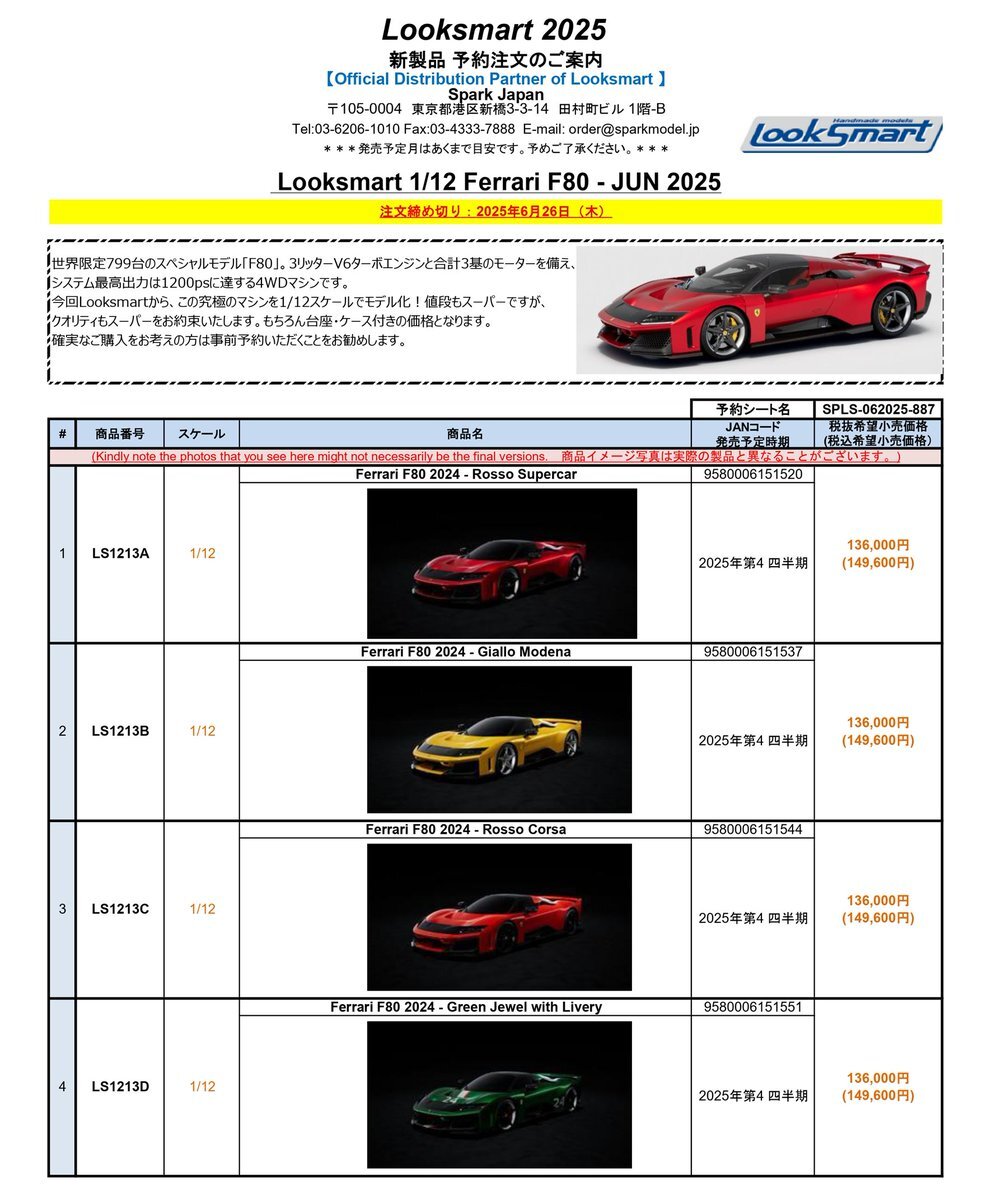 Looksmart 2025

新製品 予約注文のご案内

【Official Distribution Partner of Looksmart 】

Spark Japan

〒105-0004 東京都港区新橋3-3-14 田村町ビル 1階-B

Tel:03-6206-1010 Fax:03-4333-7888 E-mail: order@sparkmodel.jp

＊＊＊発売予定月はあくまで目安です。予めご了承ください。＊＊＊

Handmade models
LookSmart

Looksmart 1/12 Ferrari F80 - JUN 2025

注文締め切り：2025年6月26日（木）

世界限定799台のスペシャルモデル「F80」。3リッターV6ターボエンジンと合計3基のモーターを備え、システム最高出力は1200psに達する4WDマシンです。
今回Looksmartから、この究極のマシンを1/12スケールでモデル化！値段もスーパーですが、クオリティもスーパーをお約束いたします。もちろん台座・ケース付きの価格となります。
確実なご購入をお考えの方は事前予約いただくことをお勧めします。

| | | | | 予約シート名 | SPLS-062025-887 |
|---|---|---|---|---|---|
| # | 商品番号 | スケール | 商品名 | JANコード 発売予定時期 | 税抜希望小売価格 (税込希望小売価格) |
| (Kindly note the photos that you see here might not necessarily be the final versions. 商品イメージ写真は実際の製品と異なることがございます。) | | | | | |
| 1 | LS1213A | 1/12 | Ferrari F80 2024 - Rosso Supercar | 9580006151520 2025年第4 四半期 | 136,000円 (149,600円) |
| 2 | LS1213B | 1/12 | Ferrari F80 2024 - Giallo Modena | 9580006151537 2025年第4 四半期 | 136,000円 (149,600円) |
| 3 | LS1213C | 1/12 | Ferrari F80 2024 - Rosso Corsa | 9580006151544 2025年第4 四半期 | 136,000円 (149,600円) |
| 4 | LS1213D | 1/12 | Ferrari F80 2024 - Green Jewel with Livery | 9580006151551 2025年第4 四半期 | 136,000円 (149,600円) |